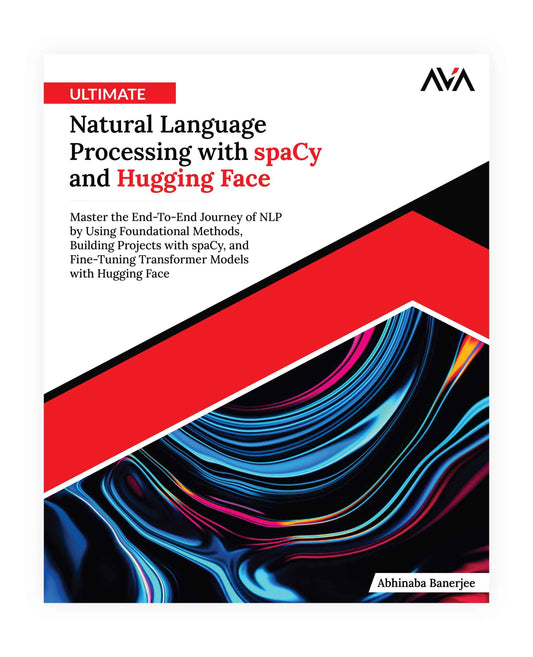 AVA

ULTIMATE

Natural Language Processing with spaCy and Hugging Face

Master the End-To-End Journey of NLP by Using Foundational Methods, Building Projects with spaCy, and Fine-Tuning Transformer Models with Hugging Face

Abhinaba Banerjee